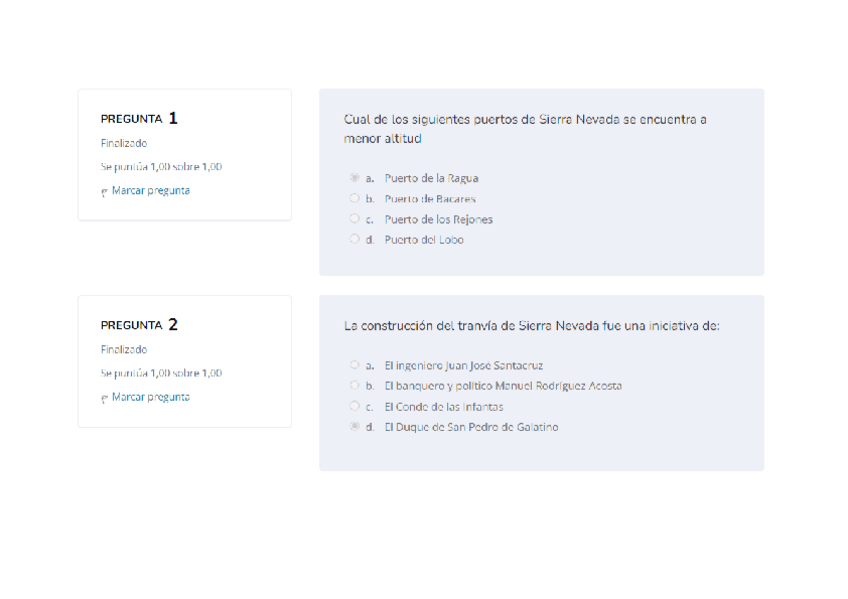 PREGUNTA 1
Finalizado
Se puntúa 1,00 sobre 1,00
Marcar pregunta

Cual de los siguientes puertos de Sierra Nevada se encuentra a menor altitud

a. Puerto de la Ragua
b. Puerto de Bacares
c. Puerto de los Rejones
d. Puerto del Lobo

PREGUNTA 2
Finalizado
Se puntúa 1,00 sobre 1,00
Marcar pregunta

La construcción del tranvía de Sierra Nevada fue una iniciativa de:

a. El ingeniero Juan Jose Santacruz
b. El banquero y político Manuel Rodríguez Acosta
c. El Conde de las Infantas
d. El Duque de San Pedro de Galatino